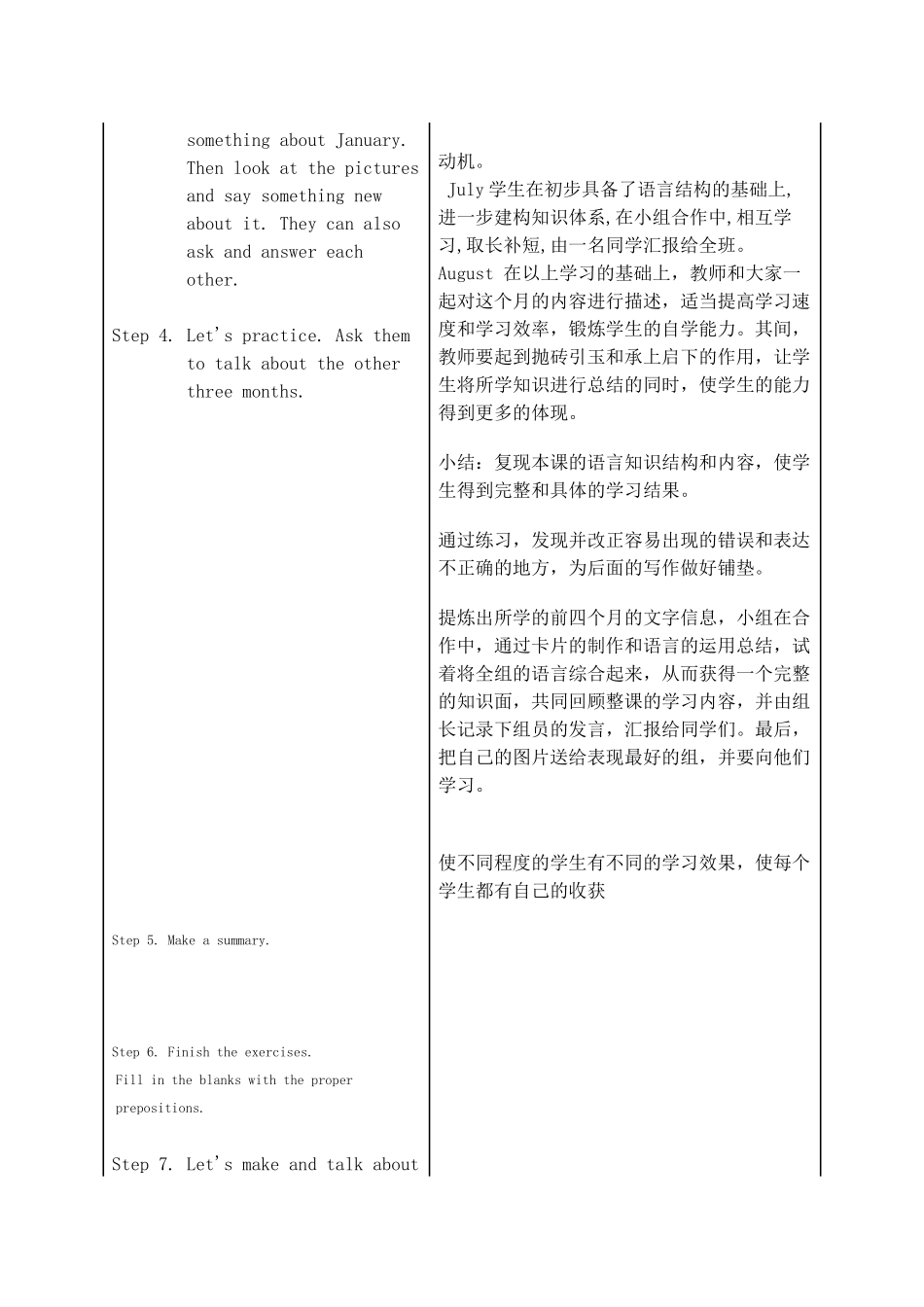 something about January. Then look at the pictures and say something new about it. They can also ask and answer each other.

Step 4. Let's practice. Ask them to talk about the other three months.

Step 5. Make a summary.

Step 6. Finish the exercises.
Fill in the blanks with the proper prepositions.

Step 7. Let's make and talk about

动机。
July 学生在初步具备了语言结构的基础上,进一步建构知识体系,在小组合作中,相互学习,取长补短,由一名同学汇报给全班。
August 在以上学习的基础上，教师和大家一起对这个月的内容进行描述，适当提高学习速度和学习效率，锻炼学生的自学能力。其间，教师要起到抛砖引玉和承上启下的作用，让学生将所学知识进行总结的同时，使学生的能力得到更多的体现。

小结：复现本课的语言知识结构和内容，使学生得到完整和具体的学习结果。

通过练习，发现并改正容易出现的错误和表达不正确的地方，为后面的写作做好铺垫。

提炼出所学的前四个月的文字信息，小组在合作中，通过卡片的制作和语言的运用总结，试着将全组的语言综合起来，从而获得一个完整的知识面，共同回顾整课的学习内容，并由组长记录下组员的发言，汇报给同学们。最后，把自己的图片送给表现最好的组，并要向他们学习。

使不同程度的学生有不同的学习效果，使每个学生都有自己的收获